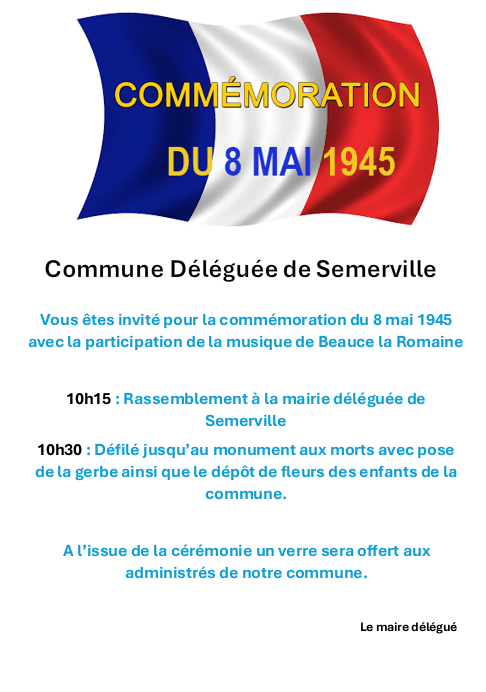 COMMÉMORATION

DU 8 MAI 1945

Commune Déléguée de Semerville

Vous êtes invité pour la commémoration du 8 mai 1945 avec la participation de la musique de Beauce la Romaine

10h15 : Rassemblement à la mairie déléguée de Semerville

10h30 : Défilé jusqu'au monument aux morts avec pose de la gerbe ainsi que le dépôt de fleurs des enfants de la commune.

A l'issue de la cérémonie un verre sera offert aux administrés de notre commune.

Le maire délégué